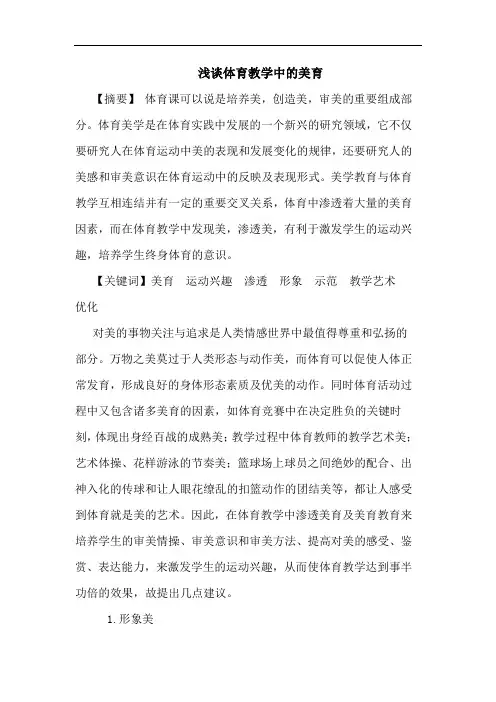 浅谈体育教学中的美育

【摘要】 体育课可以说是培养美，创造美，审美的重要组成部分。体育美学是在体育实践中发展的一个新兴的研究领域，它不仅要研究人在体育运动中美的表现和发展变化的规律，还要研究人的美感和审美意识在体育运动中的反映及表现形式。美学教育与体育教学互相连结并有一定的重要交叉关系，体育中渗透着大量的美育因素，而在体育教学中发现美，渗透美，有利于激发学生的运动兴趣，培养学生终身体育的意识。

【关键词】美育　运动兴趣　渗透　形象　示范　教学艺术　优化

对美的事物关注与追求是人类情感世界中最值得尊重和弘扬的部分。万物之美莫过于人类形态与动作美，而体育可以促使人体正常发育，形成良好的身体形态素质及优美的动作。同时体育活动过程中又包含诸多美育的因素，如体育竞赛中在决定胜负的关键时刻，体现出身经百战的成熟美；教学过程中体育教师的教学艺术美；艺术体操、花样游泳的节奏美；篮球场上球员之间绝妙的配合、出神入化的传球和让人眼花缭乱的扣篮动作的团结美等，都让人感受到体育就是美的艺术。因此，在体育教学中渗透美育及美育教育来培养学生的审美情操、审美意识和审美方法、提高对美的感受、鉴赏、表达能力，来激发学生的运动兴趣，从而使体育教学达到事半功倍的效果，故提出几点建议。

1. 形象美